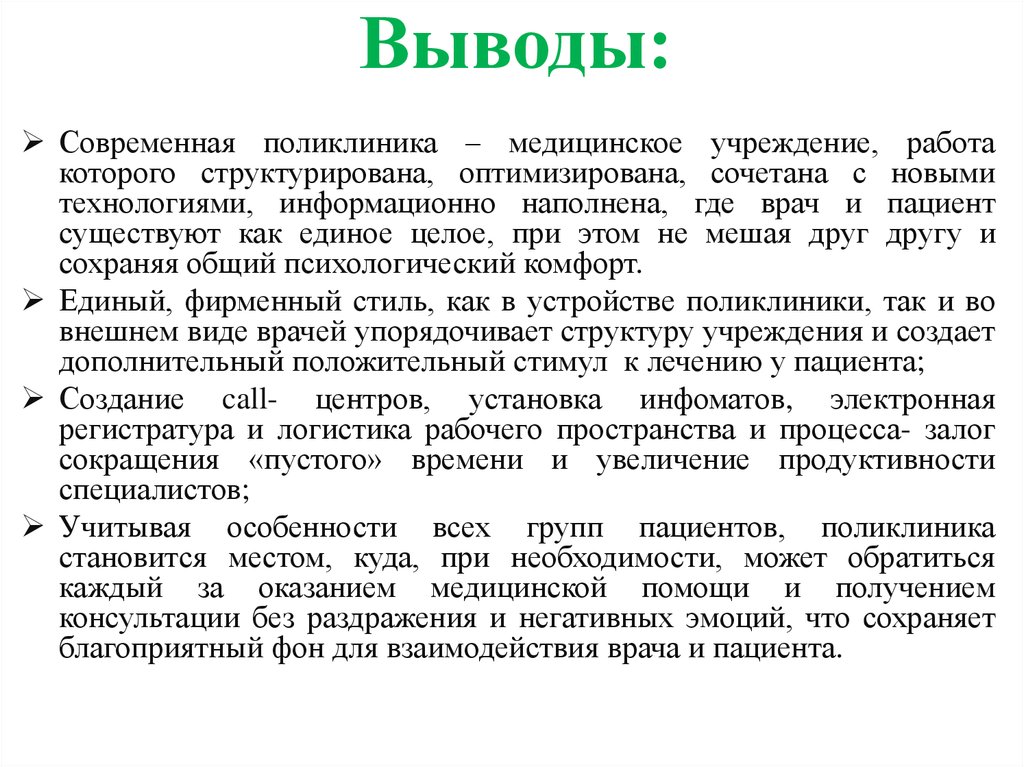 Выводы:

➢ Современная поликлиника – медицинское учреждение, работа которого структурирована, оптимизирована, сочетана с новыми технологиями, информационно наполнена, где врач и пациент существуют как единое целое, при этом не мешая друг другу и сохраняя общий психологический комфорт.

➢ Единый, фирменный стиль, как в устройстве поликлиники, так и во внешнем виде врачей упорядочивает структуру учреждения и создает дополнительный положительный стимул к лечению у пациента;

➢ Создание call- центров, установка инфоматов, электронная регистратура и логистика рабочего пространства и процесса- залог сокращения «пустого» времени и увеличение продуктивности специалистов;

➢ Учитывая особенности всех групп пациентов, поликлиника становится местом, куда, при необходимости, может обратиться каждый за оказанием медицинской помощи и получением консультации без раздражения и негативных эмоций, что сохраняет благоприятный фон для взаимодействия врача и пациента.